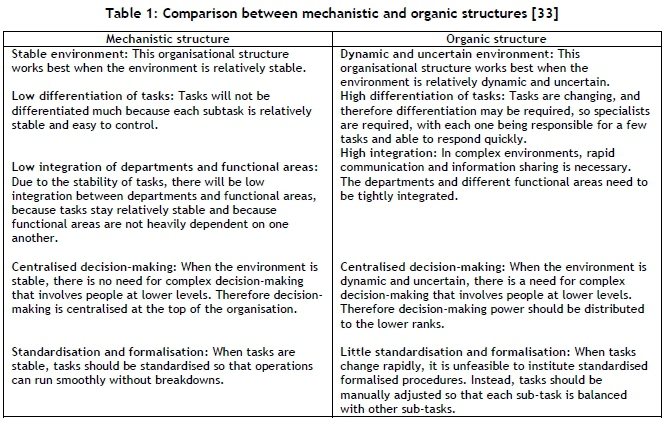 Table 1: Comparison between mechanistic and organic structures [33]

| Mechanistic structure | Organic structure |
|---|---|
| Stable environment: This organisational structure works best when the environment is relatively stable. | Dynamic and uncertain environment: This organisational structure works best when the environment is relatively dynamic and uncertain. |
| Low differentiation of tasks: Tasks will not be differentiated much because each subtask is relatively stable and easy to control. | High differentiation of tasks: Tasks are changing, and therefore differentiation may be required, so specialists are required, with each one being responsible for a few tasks and able to respond quickly. |
| Low integration of departments and functional areas: Due to the stability of tasks, there will be low integration between departments and functional areas, because tasks stay relatively stable and because functional areas are not heavily dependent on one another. | High integration: In complex environments, rapid communication and information sharing is necessary. The departments and different functional areas need to be tightly integrated. |
| Centralised decision-making: When the environment is stable, there is no need for complex decision-making that involves people at lower levels. Therefore decision-making is centralised at the top of the organisation. | Centralised decision-making: When the environment is dynamic and uncertain, there is a need for complex decision-making that involves people at lower levels. Therefore decision-making power should be distributed to the lower ranks. |
| Standardisation and formalisation: When tasks are stable, tasks should be standardised so that operations can run smoothly without breakdowns. | Little standardisation and formalisation: When tasks change rapidly, it is unfeasible to institute standardised formalised procedures. Instead, tasks should be manually adjusted so that each sub-task is balanced with other sub-tasks. |